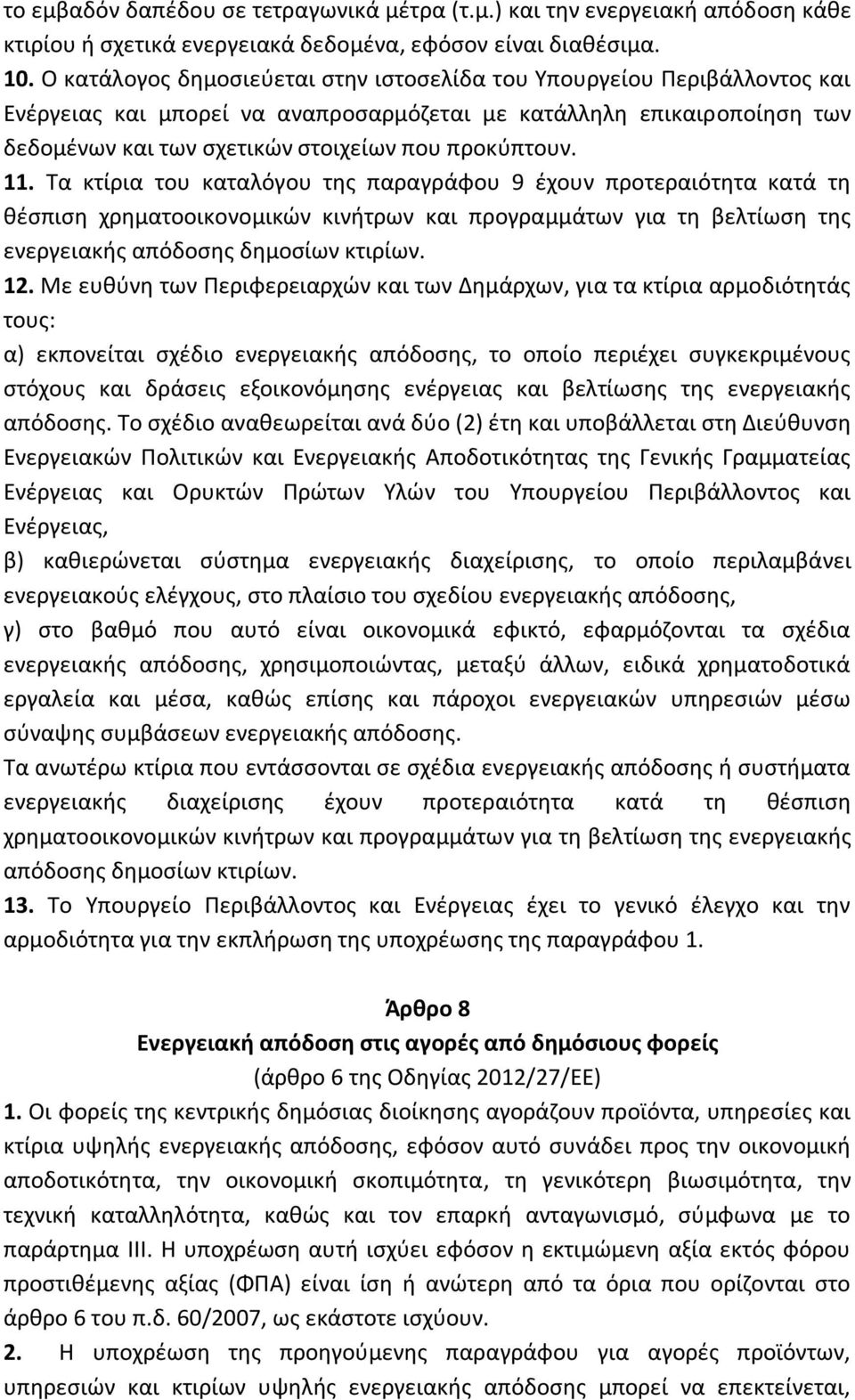 το εμβαδόν δαπέδου σε τετραγωνικά μέτρα (τ.μ.) και την ενεργειακή απόδοση κάθε κτιρίου ή σχετικά ενεργειακά δεδομένα, εφόσον είναι διαθέσιμα.

10. Ο κατάλογος δημοσιεύεται στην ιστοσελίδα του Υπουργείου Περιβάλλοντος και Ενέργειας και μπορεί να αναπροσαρμόζεται με κατάλληλη επικαιροποίηση των δεδομένων και των σχετικών στοιχείων που προκύπτουν.

11. Τα κτίρια του καταλόγου της παραγράφου 9 έχουν προτεραιότητα κατά τη θέσπιση χρηματοοικονομικών κινήτρων και προγραμμάτων για τη βελτίωση της ενεργειακής απόδοσης δημοσίων κτιρίων.

12. Με ευθύνη των Περιφερειαρχών και των Δημάρχων, για τα κτίρια αρμοδιότητάς τους:

α) εκπονείται σχέδιο ενεργειακής απόδοσης, το οποίο περιέχει συγκεκριμένους στόχους και δράσεις εξοικονόμησης ενέργειας και βελτίωσης της ενεργειακής απόδοσης. Το σχέδιο αναθεωρείται ανά δύο (2) έτη και υποβάλλεται στη Διεύθυνση Ενεργειακών Πολιτικών και Ενεργειακής Αποδοτικότητας της Γενικής Γραμματείας Ενέργειας και Ορυκτών Πρώτων Υλών του Υπουργείου Περιβάλλοντος και Ενέργειας,

β) καθιερώνεται σύστημα ενεργειακής διαχείρισης, το οποίο περιλαμβάνει ενεργειακούς ελέγχους, στο πλαίσιο του σχεδίου ενεργειακής απόδοσης,

γ) στο βαθμό που αυτό είναι οικονομικά εφικτό, εφαρμόζονται τα σχέδια ενεργειακής απόδοσης, χρησιμοποιώντας, μεταξύ άλλων, ειδικά χρηματοδοτικά εργαλεία και μέσα, καθώς επίσης και πάροχοι ενεργειακών υπηρεσιών μέσω σύναψης συμβάσεων ενεργειακής απόδοσης.

Τα ανωτέρω κτίρια που εντάσσονται σε σχέδια ενεργειακής απόδοσης ή συστήματα ενεργειακής διαχείρισης έχουν προτεραιότητα κατά τη θέσπιση χρηματοοικονομικών κινήτρων και προγραμμάτων για τη βελτίωση της ενεργειακής απόδοσης δημοσίων κτιρίων.

13. Το Υπουργείο Περιβάλλοντος και Ενέργειας έχει το γενικό έλεγχο και την αρμοδιότητα για την εκπλήρωση της υποχρέωσης της παραγράφου 1.

Άρθρο 8
Ενεργειακή απόδοση στις αγορές από δημόσιους φορείς
(άρθρο 6 της Οδηγίας 2012/27/ΕΕ)

1. Οι φορείς της κεντρικής δημόσιας διοίκησης αγοράζουν προϊόντα, υπηρεσίες και κτίρια υψηλής ενεργειακής απόδοσης, εφόσον αυτό συνάδει προς την οικονομική αποδοτικότητα, την οικονομική σκοπιμότητα, τη γενικότερη βιωσιμότητα, την τεχνική καταλληλότητα, καθώς και τον επαρκή ανταγωνισμό, σύμφωνα με το παράρτημα ΙΙΙ. Η υποχρέωση αυτή ισχύει εφόσον η εκτιμώμενη αξία εκτός φόρου προστιθέμενης αξίας (ΦΠΑ) είναι ίση ή ανώτερη από τα όρια που ορίζονται στο άρθρο 6 του π.δ. 60/2007, ως εκάστοτε ισχύουν.

2. Η υποχρέωση της προηγούμενης παραγράφου για αγορές προϊόντων, υπηρεσιών και κτιρίων υψηλής ενεργειακής απόδοσης μπορεί να επεκτείνεται,